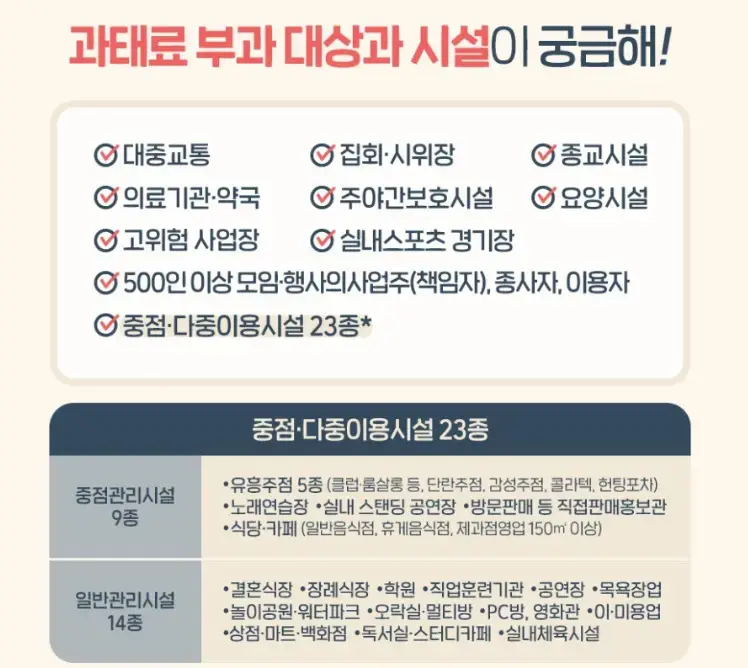 과태료 부과 대상과 시설이 궁금해!

대중교통
집회·시위장
종교시설
의료기관·약국
주야간보호시설
요양시설
고위험 사업장
실내스포츠 경기장
500인 이상 모임·행사의사업주(책임자), 종사자, 이용자
중점·다중이용시설 23종*

중점·다중이용시설 23종

| 중점관리시설 9종 | •유흥주점 5종 (클럽·룸살롱 등, 단란주점, 감성주점, 콜라텍, 헌팅포차) •노래연습장 •실내 스탠딩 공연장 •방문판매 등 직접판매홍보관 •식당·카페 (일반음식점, 휴게음식점, 제과점영업 150㎡ 이상) |
|---|---|
| 일반관리시설 14종 | •결혼식장 •장례식장 •학원 •직업훈련기관 •공연장 •목욕장업 •놀이공원·워터파크 •오락실·멀티방 •PC방, 영화관 •이·미용업 •상점·마트·백화점 •독서실·스터디카페 •실내체육시설 |